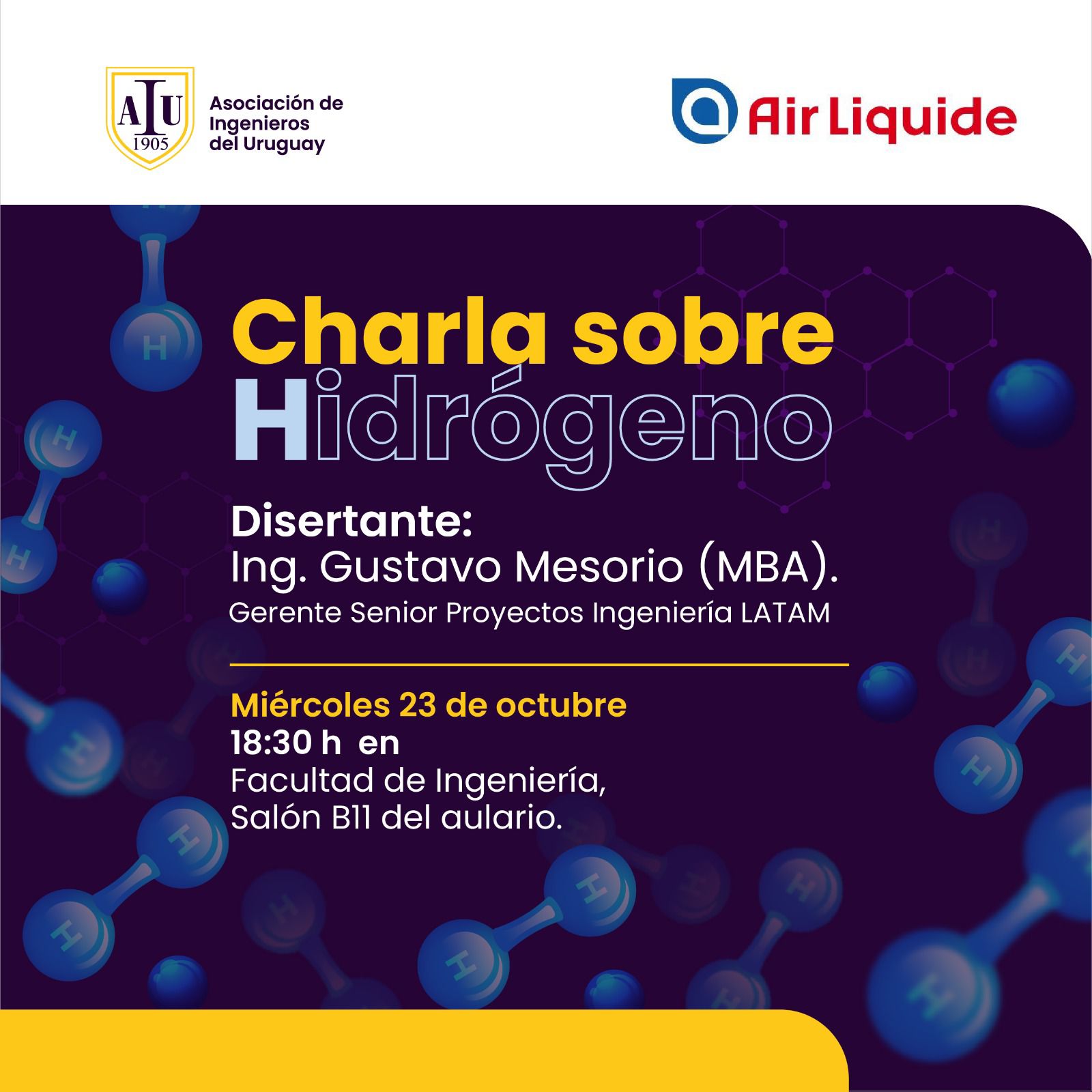 AIU
1905

Asociación de Ingenieros del Uruguay

Air Liquide

Charla sobre Hidrógeno

Disertante:
Ing. Gustavo Mesorio (MBA).
Gerente Senior Proyectos Ingeniería LATAM

Miércoles 23 de octubre
18:30 h en
Facultad de Ingeniería,
Salón B11 del aulario.